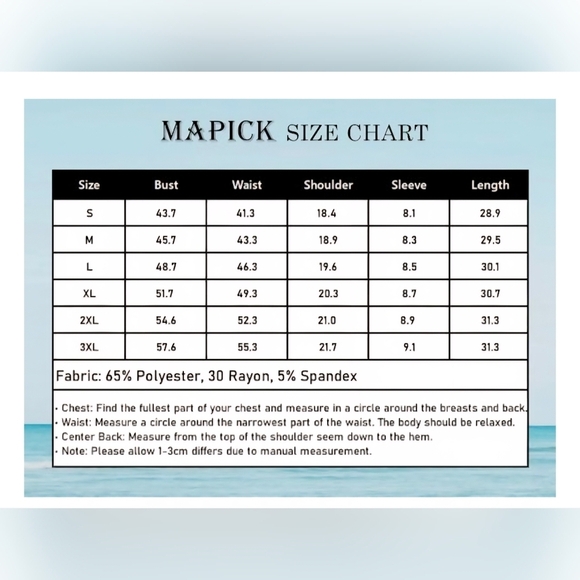 MAPICK SIZE CHART

| Size | Bust | Waist | Shoulder | Sleeve | Length |
|---|---|---|---|---|---|
| S | 43.7 | 41.3 | 18.4 | 8.1 | 28.9 |
| M | 45.7 | 43.3 | 18.9 | 8.3 | 29.5 |
| L | 48.7 | 46.3 | 19.6 | 8.5 | 30.1 |
| XL | 51.7 | 49.3 | 20.3 | 8.7 | 30.7 |
| 2XL | 54.6 | 52.3 | 21.0 | 8.9 | 31.3 |
| 3XL | 57.6 | 55.3 | 21.7 | 9.1 | 31.3 |

Fabric: 65% Polyester, 30 Rayon, 5% Spandex

· Chest: Find the fullest part of your chest and measure in a circle around the breasts and back.
· Waist: Measure a circle around the narrowest part of the waist. The body should be relaxed.
· Center Back: Measure from the top of the shoulder seem down to the hem.
· Note: Please allow 1-3cm differs due to manual measurement.